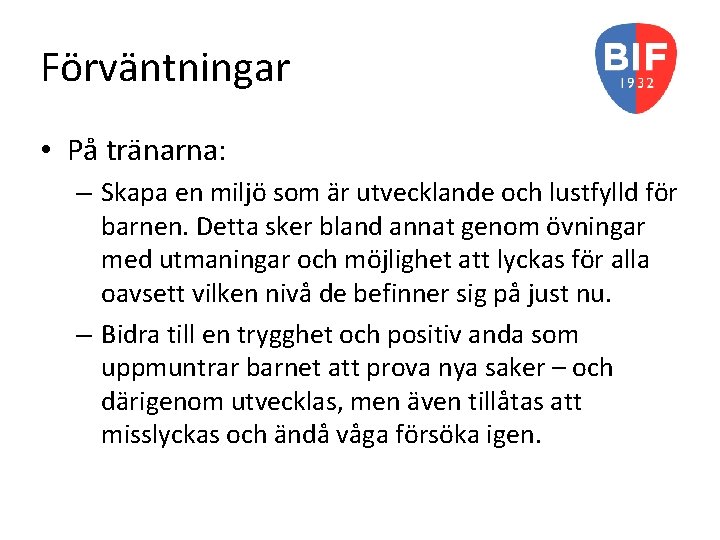 Förväntningar

BIF
1932

• På tränarna:

– Skapa en miljö som är utvecklande och lustfylld för barnen. Detta sker bland annat genom övningar med utmaningar och möjlighet att lyckas för alla oavsett vilken nivå de befinner sig på just nu.

– Bidra till en trygghet och positiv anda som uppmuntrar barnet att prova nya saker – och därigenom utvecklas, men även tillåtas att misslyckas och ändå våga försöka igen.